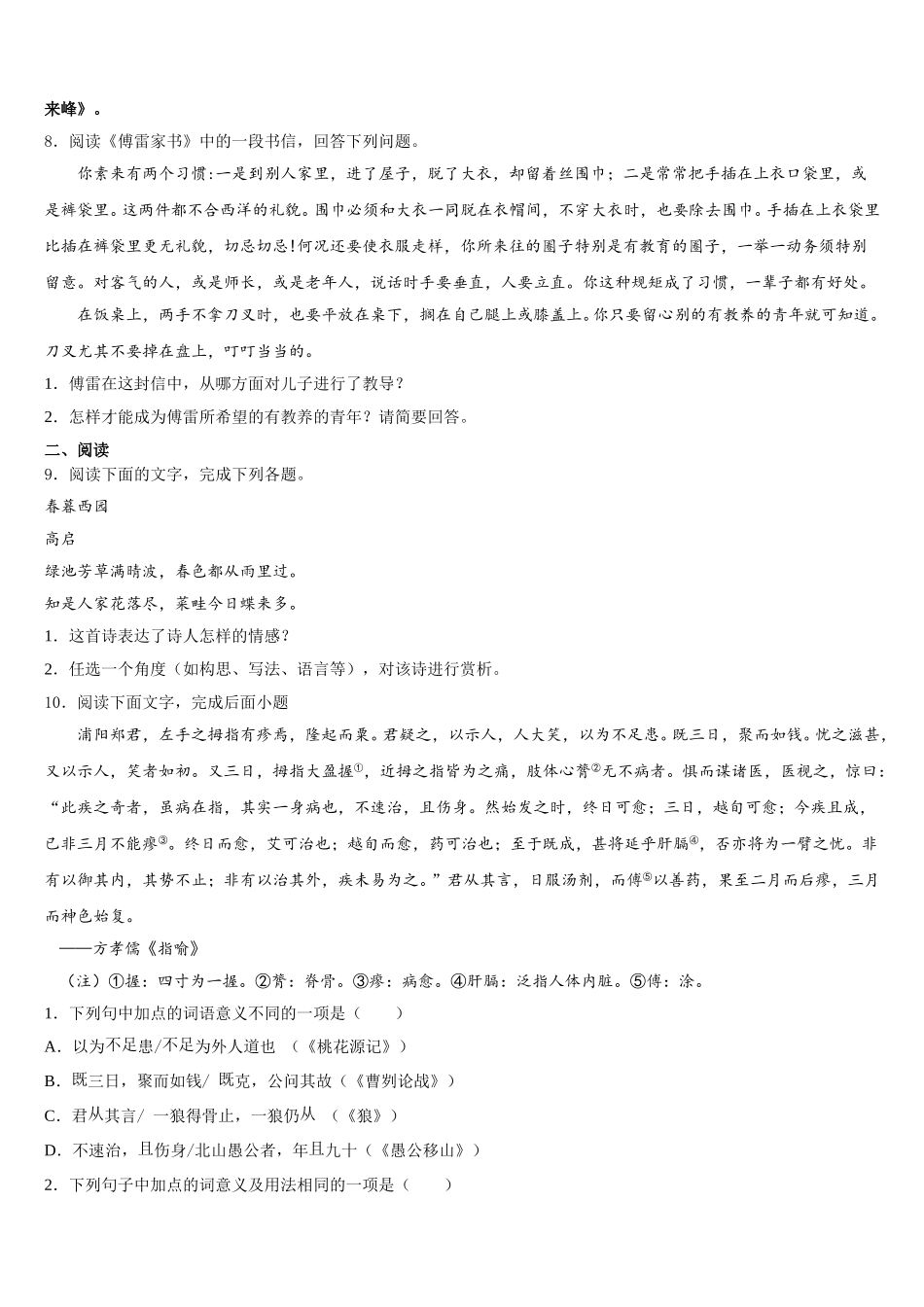 来峰》。

8．阅读《傅雷家书》中的一段书信，回答下列问题。

你素来有两个习惯:一是到别人家里，进了屋子，脱了大衣，却留着丝围巾；二是常常把手插在上衣口袋里，或是裤袋里。这两件都不合西洋的礼貌。围巾必须和大衣一同脱在衣帽间，不穿大衣时，也要除去围巾。手插在上衣袋里比插在裤袋里更无礼貌，切忌切忌!何况还要使衣服走样，你所来往的圈子特别是有教育的圈子，一举一动务须特别留意。对客气的人，或是师长，或是老年人，说话时手要垂直，人要立直。你这种规矩成了习惯，一辈子都有好处。

在饭桌上，两手不拿刀叉时，也要平放在桌下，搁在自己腿上或膝盖上。你只要留心别的有教养的青年就可知道。刀叉尤其不要掉在盘上，叮叮当当的。

1．傅雷在这封信中，从哪方面对儿子进行了教导？

2．怎样才能成为傅雷所希望的有教养的青年？请简要回答。

二、阅读

9．阅读下面的文字，完成下列各题。

春暮西园

高启

绿池芳草满晴波，春色都从雨里过。

知是人家花落尽，菜畦今日蝶来多。

1．这首诗表达了诗人怎样的情感？

2．任选一个角度（如构思、写法、语言等），对该诗进行赏析。

10．阅读下面文字，完成后面小题

浦阳郑君，左手之拇指有疹焉，隆起而粟。君疑之，以示人，人大笑，以为不足患。既三日，聚而如钱。忧之滋甚，又以示人，笑者如初。又三日，拇指大盈握①，近拇之指皆为之痛，肢体心膂②无不病者。惧而谋诸医，医视之，惊曰：“此疾之奇者，虽病在指，其实一身病也，不速治，且伤身。然始发之时，终日可愈；三日，越旬可愈；今疾且成，已非三月不能瘳③。终日而愈，艾可治也；越旬而愈，药可治也；至于既成，甚将延乎肝膈④，否亦将为一臂之忧。非有以御其内，其势不止；非有以治其外，疾未易为之。”君从其言，日服汤剂，而傅⑤以善药，果至二月而后瘳，三月而神色始复。

——方孝儒《指喻》

（注）①握：四寸为一握。②膂：脊骨。③瘳：病愈。④肝膈：泛指人体内脏。⑤傅：涂。

1．下列句中加点的词语意义不同的一项是（　　）

A．以为不足患/不足为外人道也　（《桃花源记》）

B．既三日，聚而如钱/ 既克，公问其故（《曹刿论战》）

C．君从其言/ 一狼得骨止，一狼仍从　（《狼》）

D．不速治，且伤身/北山愚公者，年且九十（《愚公移山》）

2．下列句子中加点的词意义及用法相同的一项是（　　）